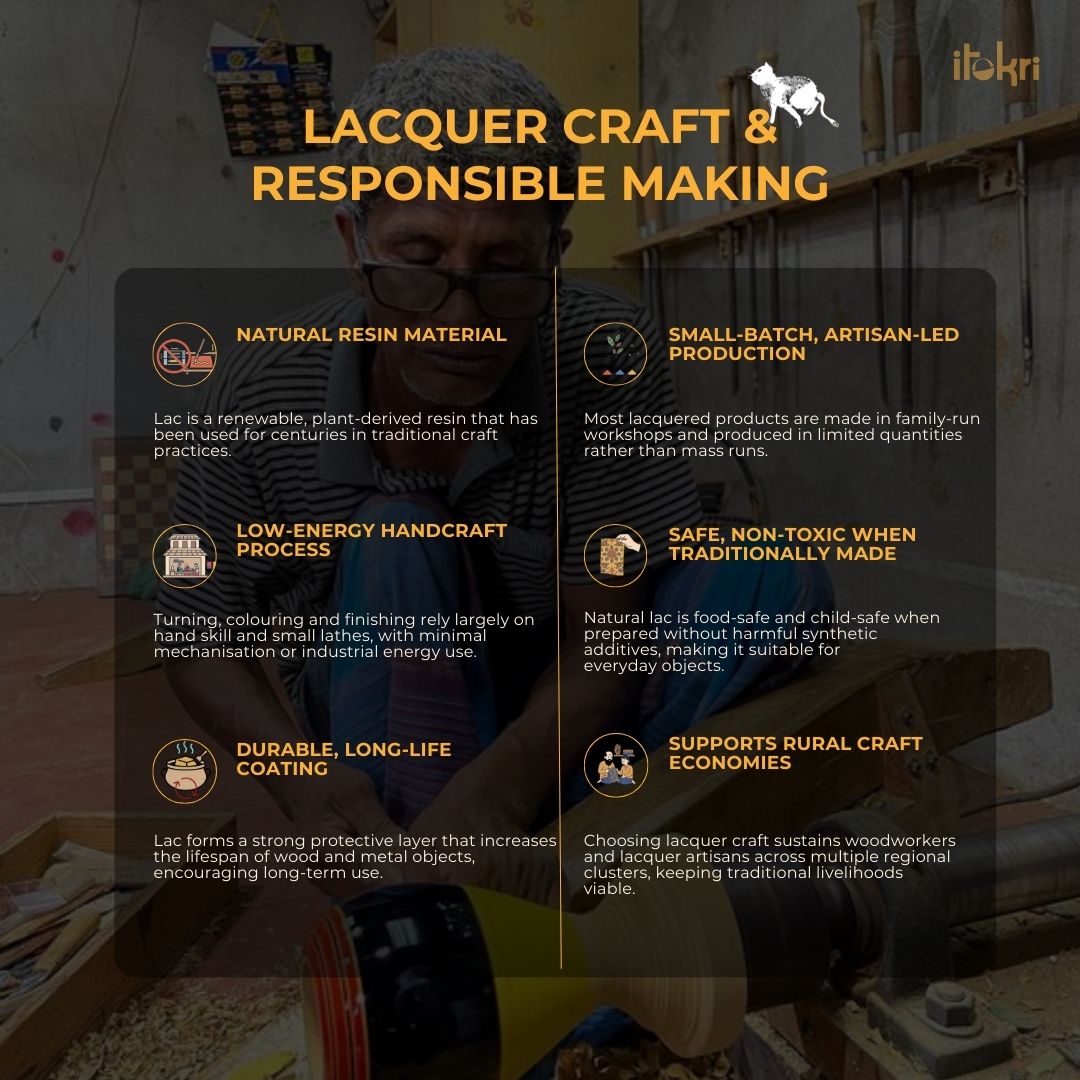 itokri

LACQUER CRAFT & RESPONSIBLE MAKING

NATURAL RESIN MATERIAL

Lac is a renewable, plant-derived resin that has been used for centuries in traditional craft practices.

LOW-ENERGY HANDCRAFT PROCESS

Turning, colouring and finishing rely largely on hand skill and small lathes, with minimal mechanisation or industrial energy use.

DURABLE, LONG-LIFE COATING

Lac forms a strong protective layer that increases the lifespan of wood and metal objects, encouraging long-term use.

SMALL-BATCH, ARTISAN-LED PRODUCTION

Most lacquered products are made in family-run workshops and produced in limited quantities rather than mass runs.

SAFE, NON-TOXIC WHEN TRADITIONALLY MADE

Natural lac is food-safe and child-safe when prepared without harmful synthetic additives, making it suitable for everyday objects.

SUPPORTS RURAL CRAFT ECONOMIES

Choosing lacquer craft sustains woodworkers and lacquer artisans across multiple regional clusters, keeping traditional livelihoods viable.